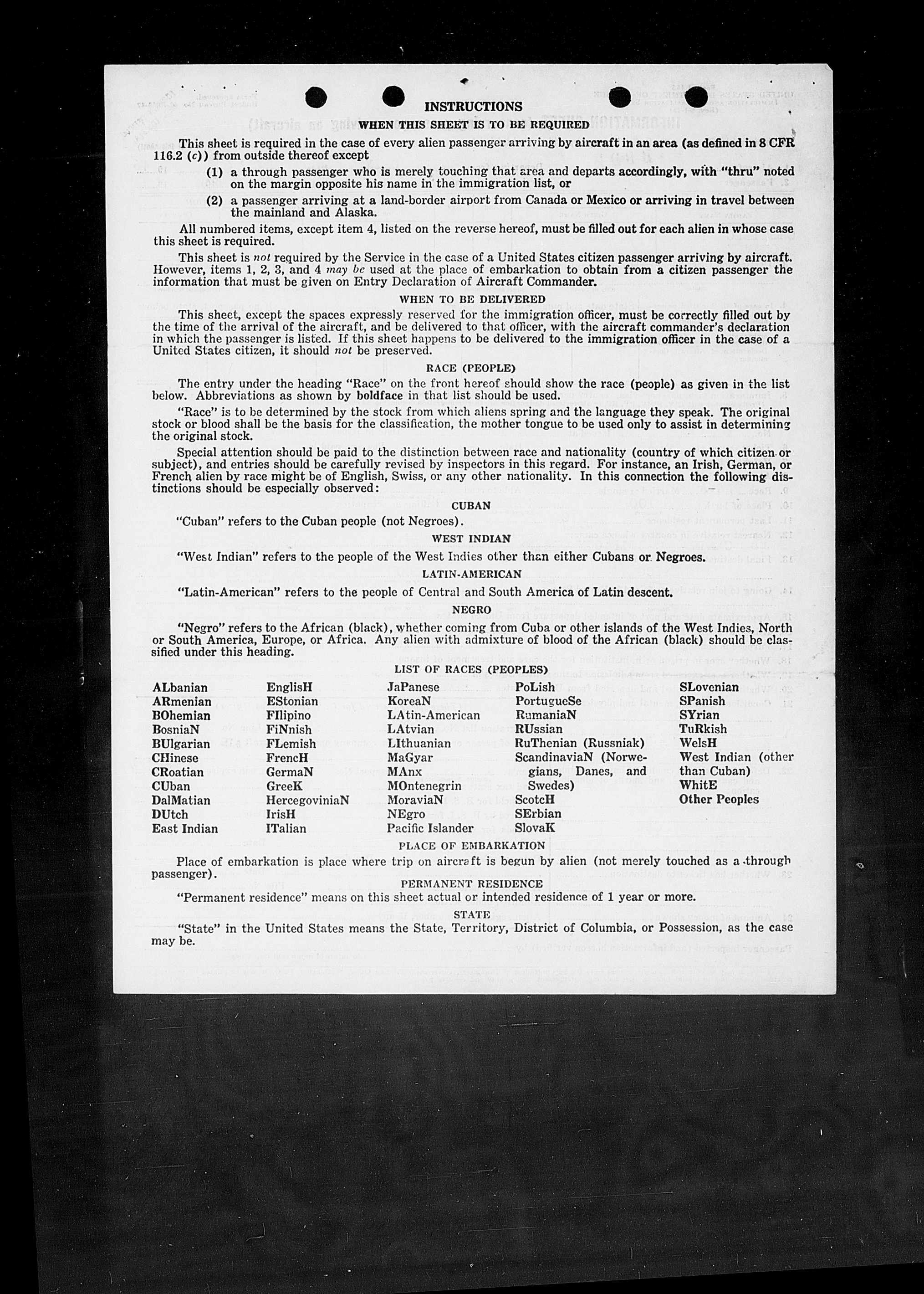 INSTRUCTIONS

WHEN THIS SHEET IS TO BE REQUIRED

This sheet is required in the case of every alien passenger arriving by aircraft in an area (as defined in 8 CFR 116.2 (c)) from outside thereof except

(1) a through passenger who is merely touching that area and departs accordingly, with "thru" noted on the margin opposite his name in the immigration list, or

(2) a passenger arriving at a land-border airport from Canada or Mexico or arriving in travel between the mainland and Alaska.

All numbered items, except item 4, listed on the reverse hereof, must be filled out for each alien in whose case this sheet is required.

This sheet is not required by the Service in the case of a United States citizen passenger arriving by aircraft. However, items 1, 2, 3, and 4 may be used at the place of embarkation to obtain from a citizen passenger the information that must be given on Entry Declaration of Aircraft Commander.

WHEN TO BE DELIVERED

This sheet, except the spaces expressly reserved for the immigration officer, must be correctly filled out by the time of the arrival of the aircraft, and be delivered to that officer, with the aircraft commander's declaration in which the passenger is listed. If this sheet happens to be delivered to the immigration officer in the case of a United States citizen, it should not be preserved.

RACE (PEOPLE)

The entry under the heading "Race" on the front hereof should show the race (people) as given in the list below. Abbreviations as shown by boldface in that list should be used.

"Race" is to be determined by the stock from which aliens spring and the language they speak. The original stock or blood shall be the basis for the classification, the mother tongue to be used only to assist in determining the original stock.

Special attention should be paid to the distinction between race and nationality (country of which citizen or subject), and entries should be carefully revised by inspectors in this regard. For instance, an Irish, German, or French alien by race might be of English, Swiss, or any other nationality. In this connection the following distinctions should be especially observed:

CUBAN

"Cuban" refers to the Cuban people (not Negroes).

WEST INDIAN

"West Indian" refers to the people of the West Indies other than either Cubans or Negroes.

LATIN-AMERICAN

"Latin-American" refers to the people of Central and South America of Latin descent.

NEGRO

"Negro" refers to the African (black), whether coming from Cuba or other islands of the West Indies, North or South America, Europe, or Africa. Any alien with admixture of blood of the African (black) should be classified under this heading.

LIST OF RACES (PEOPLES)

ALbanian
ARmenian
BOhemian
BosniaN
BUlgarian
CHinese
CRoatian
CUban
DalMatian
DUtch
East Indian

EnglisH
EStonian
FIlipino
FiNnish
FLemish
FrencH
GermaN
GreeK
HercegoviniaN
IrisH
ITalian

JaPanese
KoreaN
LAtin-American
LAtvian
LIthuanian
MaGyar
MAnx
MOntenegrin
MoraviaN
NEgro
Pacific Islander

PoLish
PortugueSe
RumaniaN
RUssian
RuThenian (Russniak)
ScandinaviaN (Norwegians, Danes, and Swedes)
ScotcH
SErbian
SlovaK

SLovenian
SPanish
SYrian
TuRkish
WelsH
West Indian (other than Cuban)
WhitE
Other Peoples

PLACE OF EMBARKATION

Place of embarkation is place where trip on aircraft is begun by alien (not merely touched as a through passenger).

PERMANENT RESIDENCE

"Permanent residence" means on this sheet actual or intended residence of 1 year or more.

STATE

"State" in the United States means the State, Territory, District of Columbia, or Possession, as the case may be.